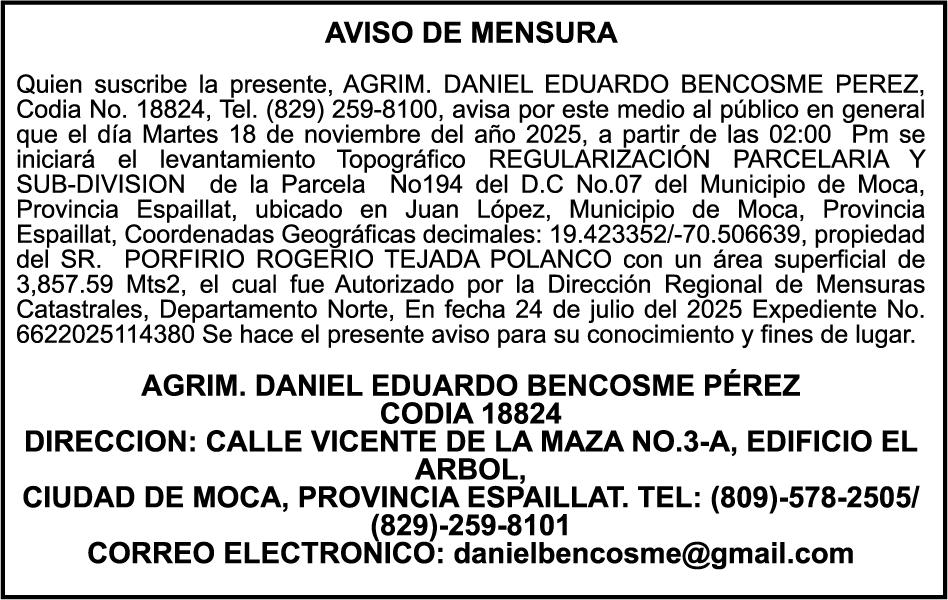 AVISO DE MENSURA

Quien suscribe la presente, AGRIM. DANIEL EDUARDO BENCOSME PEREZ, Codia No. 18824, Tel. (829) 259-8100, avisa por este medio al público en general que el día Martes 18 de noviembre del año 2025, a partir de las 02:00 Pm se iniciará el levantamiento Topográfico REGULARIZACIÓN PARCELARIA Y SUB-DIVISION de la Parcela No194 del D.C No.07 del Municipio de Moca, Provincia Espaillat, ubicado en Juan López, Municipio de Moca, Provincia Espaillat, Coordenadas Geográficas decimales: 19.423352/-70.506639, propiedad del SR. PORFIRIO ROGERIO TEJADA POLANCO con un área superficial de 3,857.59 Mts2, el cual fue Autorizado por la Dirección Regional de Mensuras Catastrales, Departamento Norte, En fecha 24 de julio del 2025 Expediente No. 6622025114380 Se hace el presente aviso para su conocimiento y fines de lugar.

AGRIM. DANIEL EDUARDO BENCOSME PÉREZ
CODIA 18824
DIRECCION: CALLE VICENTE DE LA MAZA NO.3-A, EDIFICIO EL ARBOL,
CIUDAD DE MOCA, PROVINCIA ESPAILLAT. TEL: (809)-578-2505/ (829)-259-8101
CORREO ELECTRONICO: danielbencosme@gmail.com